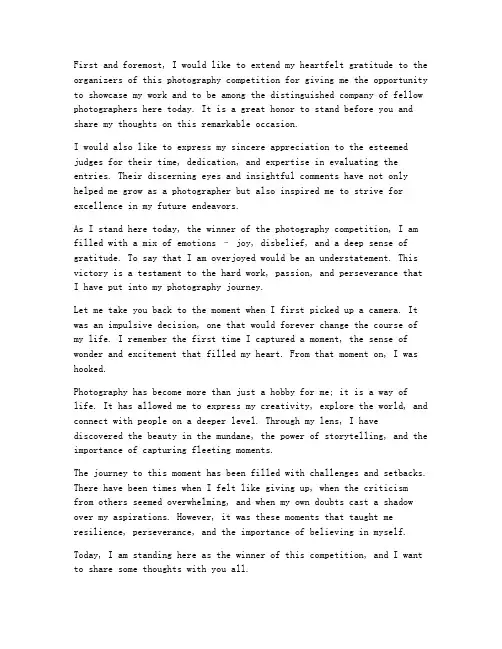 First and foremost, I would like to extend my heartfelt gratitude to the organizers of this photography competition for giving me the opportunity to showcase my work and to be among the distinguished company of fellow photographers here today. It is a great honor to stand before you and share my thoughts on this remarkable occasion.

I would also like to express my sincere appreciation to the esteemed judges for their time, dedication, and expertise in evaluating the entries. Their discerning eyes and insightful comments have not only helped me grow as a photographer but also inspired me to strive for excellence in my future endeavors.

As I stand here today, the winner of the photography competition, I am filled with a mix of emotions - joy, disbelief, and a deep sense of gratitude. To say that I am overjoyed would be an understatement. This victory is a testament to the hard work, passion, and perseverance that I have put into my photography journey.

Let me take you back to the moment when I first picked up a camera. It was an impulsive decision, one that would forever change the course of my life. I remember the first time I captured a moment, the sense of wonder and excitement that filled my heart. From that moment on, I was hooked.

Photography has become more than just a hobby for me; it is a way of life. It has allowed me to express my creativity, explore the world, and connect with people on a deeper level. Through my lens, I have discovered the beauty in the mundane, the power of storytelling, and the importance of capturing fleeting moments.

The journey to this moment has been filled with challenges and setbacks. There have been times when I felt like giving up, when the criticism from others seemed overwhelming, and when my own doubts cast a shadow over my aspirations. However, it was these moments that taught me resilience, perseverance, and the importance of believing in myself.

Today, I am standing here as the winner of this competition, and I want to share some thoughts with you all.